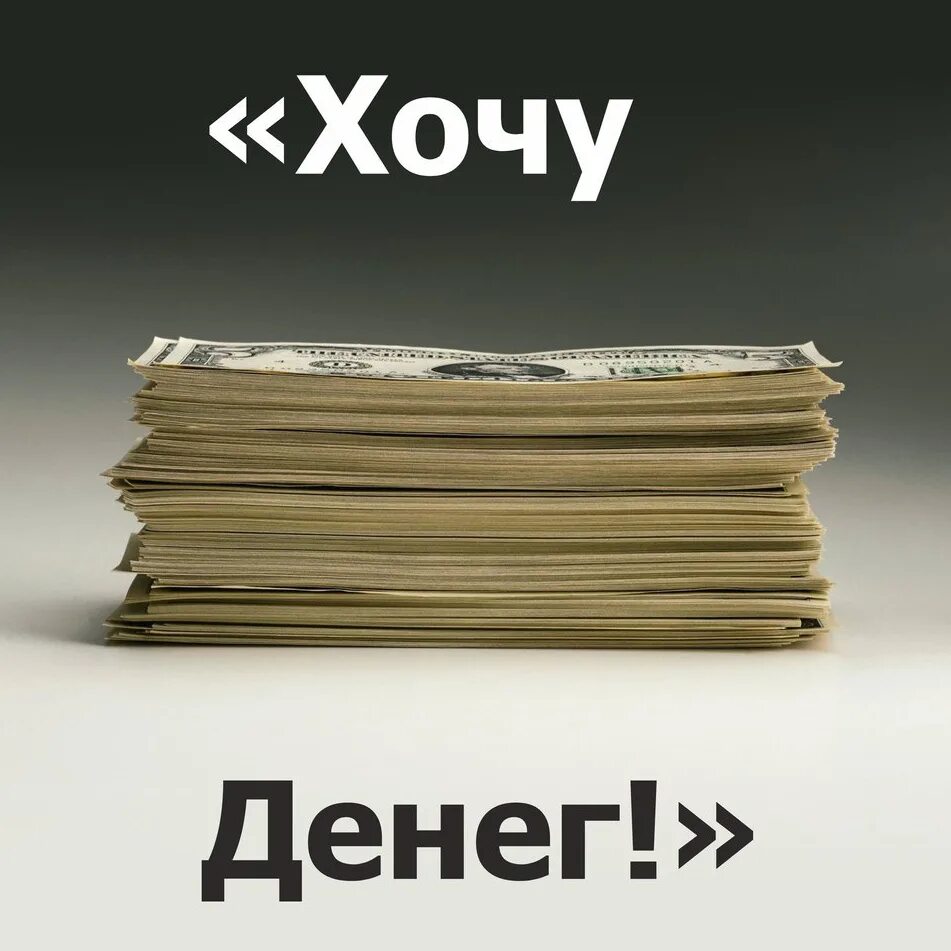 «Хочу

Денег!»